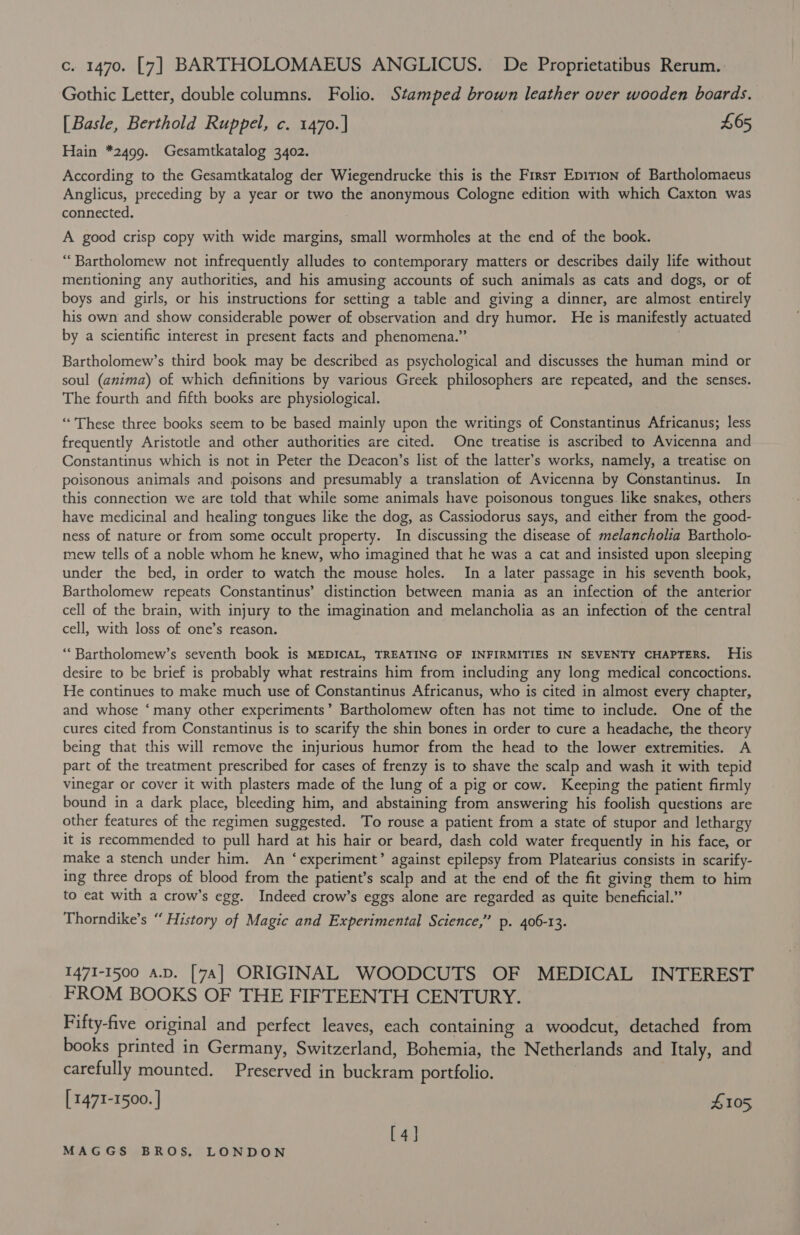 c. 1470. [7] BARTHOLOMAEUS ANGLICUS. De Proprietatibus Rerum. Gothic Letter, double columns. Folio. Stamped brown leather over wooden boards. [Basle, Berthold Ruppel, c. 1470.] £65

Hain *2499. Gesamtkatalog 3402.

According to the Gesamtkatalog der Wiegendrucke this is the First Edition of Bartholomaeus Anglicus, preceding by a year or two the anonymous Cologne edition with which Caxton was connected.

A good crisp copy with wide margins, small wormholes at the end of the book.

"Bartholomew not infrequently alludes to contemporary matters or describes daily life without mentioning any authorities, and his amusing accounts of such animals as cats and dogs, or of boys and girls, or his instructions for setting a table and giving a dinner, are almost entirely his own and show considerable power of observation and dry humor. He is manifestly actuated by a scientific interest in present facts and phenomena."

Bartholomew's third book may be described as psychological and discusses the human mind or soul (anima) of which definitions by various Greek philosophers are repeated, and the senses. The fourth and fifth books are physiological.

"These three books seem to be based mainly upon the writings of Constantinus Africanus; less frequently Aristotle and other authorities are cited. One treatise is ascribed to Avicenna and Constantinus which is not in Peter the Deacon's list of the latter's works, namely, a treatise on poisonous animals and poisons and presumably a translation of Avicenna by Constantinus. In this connection we are told that while some animals have poisonous tongues like snakes, others have medicinal and healing tongues like the dog, as Cassiodorus says, and either from the goodness of nature or from some occult property. In discussing the disease of melancholia Bartholomew tells of a noble whom he knew, who imagined that he was a cat and insisted upon sleeping under the bed, in order to watch the mouse holes. In a later passage in his seventh book, Bartholomew repeats Constantinus' distinction between mania as an infection of the anterior cell of the brain, with injury to the imagination and melancholia as an infection of the central cell, with loss of one's reason.

"Bartholomew's seventh book is MEDICAL, TREATING OF INFIRMITIES IN SEVENTY CHAPTERS. His desire to be brief is probably what restrains him from including any long medical concoctions. He continues to make much use of Constantinus Africanus, who is cited in almost every chapter, and whose 'many other experiments' Bartholomew often has not time to include. One of the cures cited from Constantinus is to scarify the shin bones in order to cure a headache, the theory being that this will remove the injurious humor from the head to the lower extremities. A part of the treatment prescribed for cases of frenzy is to shave the scalp and wash it with tepid vinegar or cover it with plasters made of the lung of a pig or cow. Keeping the patient firmly bound in a dark place, bleeding him, and abstaining from answering his foolish questions are other features of the regimen suggested. To rouse a patient from a state of stupor and lethargy it is recommended to pull hard at his hair or beard, dash cold water frequently in his face, or make a stench under him. An 'experiment' against epilepsy from Platearius consists in scarifying three drops of blood from the patient's scalp and at the end of the fit giving them to him to eat with a crow's egg. Indeed crow's eggs alone are regarded as quite beneficial."

Thorndike's "History of Magic and Experimental Science," p. 406-13.

1471-1500 A.D. [7A] ORIGINAL WOODCUTS OF MEDICAL INTEREST FROM BOOKS OF THE FIFTEENTH CENTURY.

Fifty-five original and perfect leaves, each containing a woodcut, detached from books printed in Germany, Switzerland, Bohemia, the Netherlands and Italy, and carefully mounted. Preserved in buckram portfolio.

[1471-1500.] £105

[4]

MAGGS BROS, LONDON